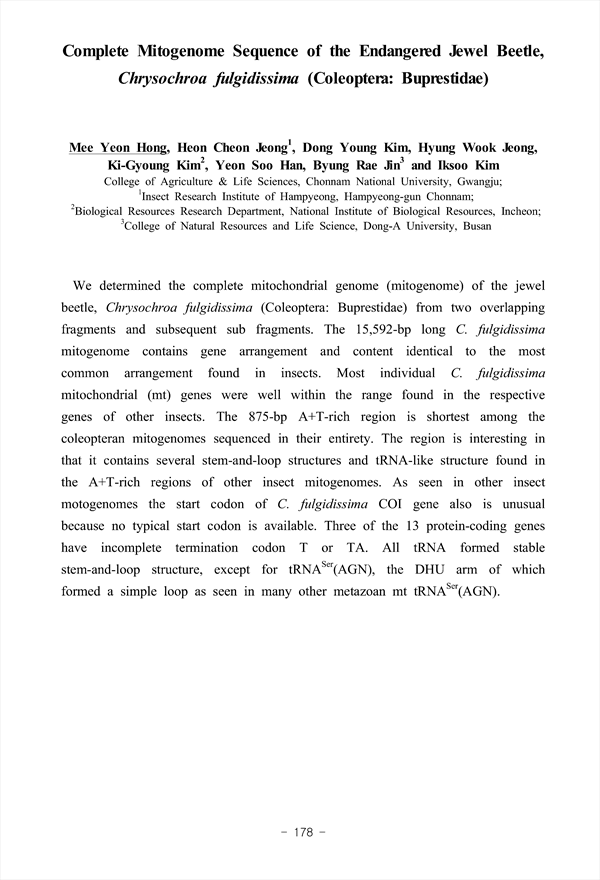 Complete Mitogenome Sequence of the Endangered Jewel Beetle, Chrysochroa fulgidissima (Coleoptera: Buprestidae)

Mee Yeon Hong, Heon Cheon Jeong$^1$, Dong Young Kim, Hyung Wook Jeong, Ki-Gyoung Kim$^2$, Yeon Soo Han, Byung Rae Jin$^3$ and Iksoo Kim
College of Agriculture & Life Sciences, Chonnam National University, Gwangju;
$^1$Insect Research Institute of Hampyeong, Hampyeong-gun Chonnam;
$^2$Biological Resources Research Department, National Institute of Biological Resources, Incheon;
$^3$College of Natural Resources and Life Science, Dong-A University, Busan

We determined the complete mitochondrial genome (mitogenome) of the jewel beetle, Chrysochroa fulgidissima (Coleoptera: Buprestidae) from two overlapping fragments and subsequent sub fragments. The 15,592-bp long C. fulgidissima mitogenome contains gene arrangement and content identical to the most common arrangement found in insects. Most individual C. fulgidissima mitochondrial (mt) genes were well within the range found in the respective genes of other insects. The 875-bp A+T-rich region is shortest among the coleopteran mitogenomes sequenced in their entirety. The region is interesting in that it contains several stem-and-loop structures and tRNA-like structure found in the A+T-rich regions of other insect mitogenomes. As seen in other insect motogenomes the start codon of C. fulgidissima COI gene also is unusual because no typical start codon is available. Three of the 13 protein-coding genes have incomplete termination codon T or TA. All tRNA formed stable stem-and-loop structure, except for tRNA$^{Ser}$(AGN), the DHU arm of which formed a simple loop as seen in many other metazoan mt tRNA$^{Ser}$(AGN).

- 178 -